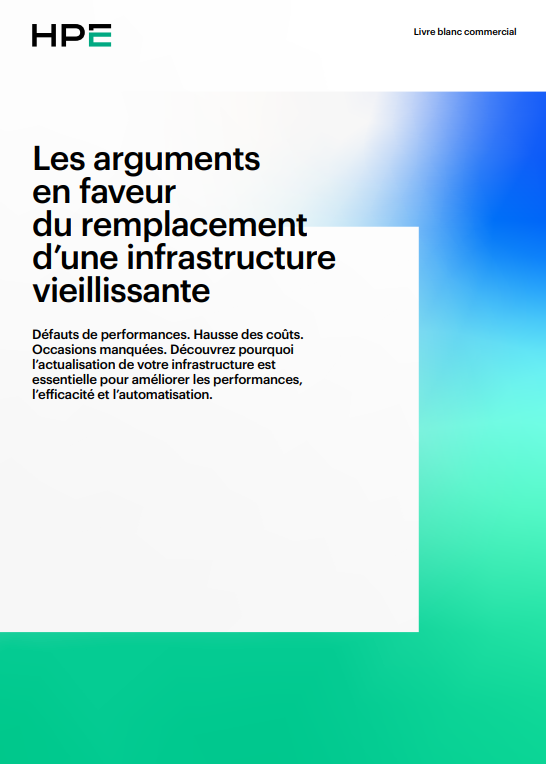 HPE

Livre blanc commercial

Les arguments en faveur du remplacement d'une infrastructure vieillissante

Défauts de performances. Hausse des coûts. Occasions manquées. Découvrez pourquoi l'actualisation de votre infrastructure est essentielle pour améliorer les performances, l'efficacité et l'automatisation.